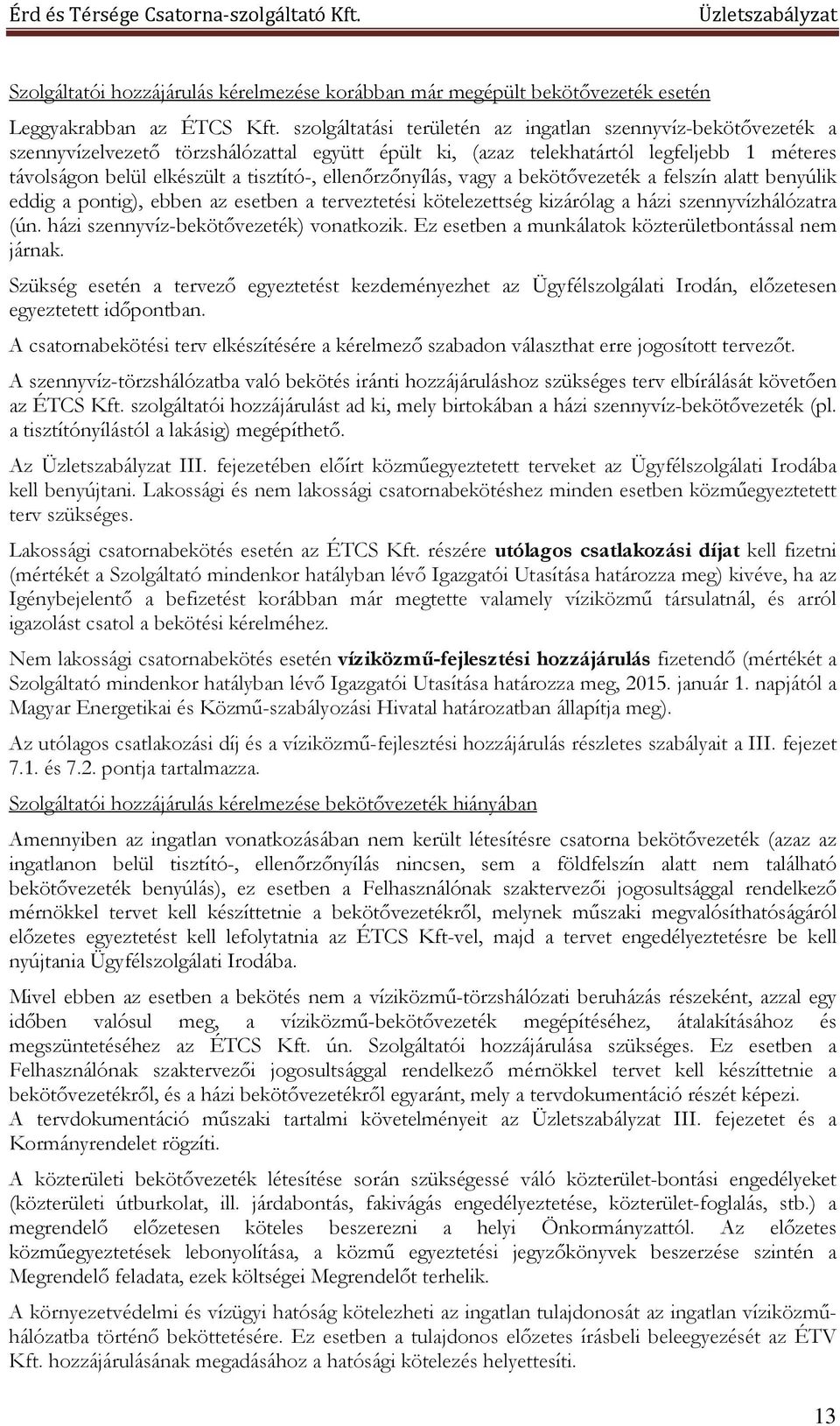 Érd és Térsége Csatorna-szolgáltató Kft. Üzletszabályzat

Szolgáltatói hozzájárulás kérelmezése korábban már megépült bekötővezeték esetén

Leggyakrabban az ÉTCS Kft. szolgáltatási területén az ingatlan szennyvíz-bekötővezeték a szennyvízelvezető törzshálózattal együtt épült ki, (azaz telekhatártól legfeljebb 1 méteres távolságon belül elkészült a tisztító-, ellenőrzőnyílás, vagy a bekötővezeték a felszín alatt benyúlik eddig a pontig), ebben az esetben a terveztetési kötelezettség kizárólag a házi szennyvízhálózatra (ún. házi szennyvíz-bekötővezeték) vonatkozik. Ez esetben a munkálatok közterületbontással nem járnak.

Szükség esetén a tervező egyeztetést kezdeményezhet az Ügyfélszolgálati Irodán, előzetesen egyeztetett időpontban.

A csatornabekötési terv elkészítésére a kérelmező szabadon választhat erre jogosított tervezőt.

A szennyvíz-törzshálózatba való bekötés iránti hozzájáruláshoz szükséges terv elbírálását követően az ÉTCS Kft. szolgáltatói hozzájárulást ad ki, mely birtokában a házi szennyvíz-bekötővezeték (pl. a tisztítónyílástól a lakásig) megépíthető.

Az Üzletszabályzat III. fejezetében előírt közműegyeztetett terveket az Ügyfélszolgálati Irodába kell benyújtani. Lakossági és nem lakossági csatornabekötéshez minden esetben közműegyeztetett terv szükséges.

Lakossági csatornabekötés esetén az ÉTCS Kft. részére utólagos csatlakozási díjat kell fizetni (mértékét a Szolgáltató mindenkor hatályban lévő Igazgatói Utasítása határozza meg) kivéve, ha az Igénybejelentő a befizetést korábban már megtette valamely víziközmű társulatnál, és arról igazolást csatol a bekötési kérelméhez.

Nem lakossági csatornabekötés esetén víziközmű-fejlesztési hozzájárulás fizetendő (mértékét a Szolgáltató mindenkor hatályban lévő Igazgatói Utasítása határozza meg, 2015. január 1. napjától a Magyar Energetikai és Közmű-szabályozási Hivatal határozatban állapítja meg).

Az utólagos csatlakozási díj és a víziközmű-fejlesztési hozzájárulás részletes szabályait a III. fejezet 7.1. és 7.2. pontja tartalmazza.

Szolgáltatói hozzájárulás kérelmezése bekötővezeték hiányában

Amennyiben az ingatlan vonatkozásában nem került létesítésre csatorna bekötővezeték (azaz az ingatlanon belül tisztító-, ellenőrzőnyílás nincsen, sem a földfelszín alatt nem található bekötővezeték benyúlás), ez esetben a Felhasználónak szaktervezői jogosultsággal rendelkező mérnökkel tervet kell készíttetnie a bekötővezetékről, melynek műszaki megvalósíthatóságáról előzetes egyeztetést kell lefolytatnia az ÉTCS Kft-vel, majd a tervet engedélyeztetésre be kell nyújtania Ügyfélszolgálati Irodába.

Mivel ebben az esetben a bekötés nem a víziközmű-törzshálózati beruházás részeként, azzal egy időben valósul meg, a víziközmű-bekötővezeték megépítéséhez, átalakításához és megszüntetéséhez az ÉTCS Kft. ún. Szolgáltatói hozzájárulása szükséges. Ez esetben a Felhasználónak szaktervezői jogosultsággal rendelkező mérnökkel tervet kell készíttetnie a bekötővezetékről, és a házi bekötővezetékről egyaránt, mely a tervdokumentáció részét képezi.
A tervdokumentáció műszaki tartalmi követelményeit az Üzletszabályzat III. fejezetet és a Kormányrendelet rögzíti.

A közterületi bekötővezeték létesítése során szükségessé váló közterület-bontási engedélyeket (közterületi útburkolat, ill. járdabontás, fakivágás engedélyeztetése, közterület-foglalás, stb.) a megrendelő előzetesen köteles beszerezni a helyi Önkormányzattól. Az előzetes közműegyeztetések lebonyolítása, a közmű egyeztetési jegyzőkönyvek beszerzése szintén a Megrendelő feladata, ezek költségei Megrendelőt terhelik.

A környezetvédelmi és vízügyi hatóság kötelezheti az ingatlan tulajdonosát az ingatlan víziközmű-hálózatba történő bekötésére. Ez esetben a tulajdonos előzetes írásbeli beleegyezését az ÉTV Kft. hozzájárulásának megadásához a hatósági kötelezés helyettesíti.

13